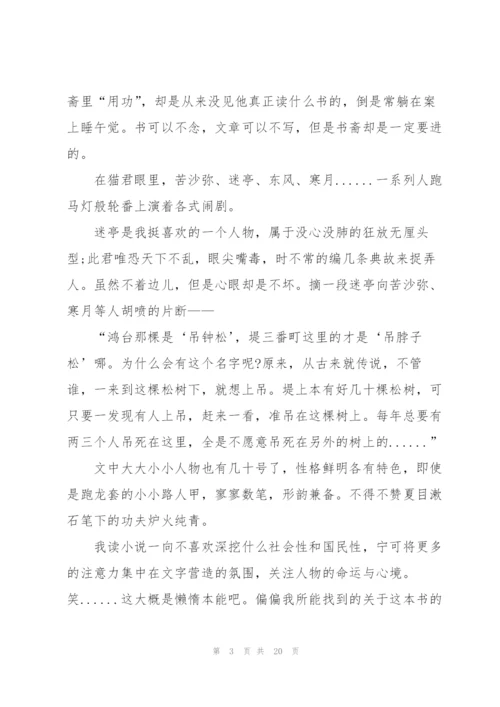 斋里“用功”，却是从来没见他真正读什么书的，倒是常躺在案上睡午觉。书可以不念，文章可以不写，但是书斋却是一定要进的。

在猫君眼里，苦沙弥、迷亭、东风、寒月......一系列人跑马灯般轮番上演着各式闹剧。

迷亭是我挺喜欢的一个人物，属于没心没肺的狂放无厘头型;此君唯恐天下不乱，眼尖嘴毒，时不常的编几条典故来捉弄人。虽然不着边儿，但是心眼却是不坏。摘一段迷亭向苦沙弥、寒月等人胡喷的片断——

“鸿台那棵是‘吊钟松’，堤三番町这里的才是‘吊脖子松’哪。为什么会有这个名字呢?原来，从古来就传说，不管谁，一来到这棵松树下，就想上吊。堤上本有好几十棵松树，可只要一发现有人上吊，赶来一看，准吊在这棵树上。每年总要有两三个人吊死在这里，全是不愿意吊死在另外的树上的......”

文中大大小小人物也有几十号了，性格鲜明各有特色，即使是跑龙套的小小路人甲，寥寥数笔，形韵兼备。不得不赞夏目漱石笔下的功夫炉火纯青。

我读小说一向不喜欢深挖什么社会性和国民性，宁可将更多的注意力集中在文字营造的氛围，关注人物的命运与心境。笑......这大概是懒惰本能吧。偏偏我所能找到的关于这本书的

第 3 页 共 20 页